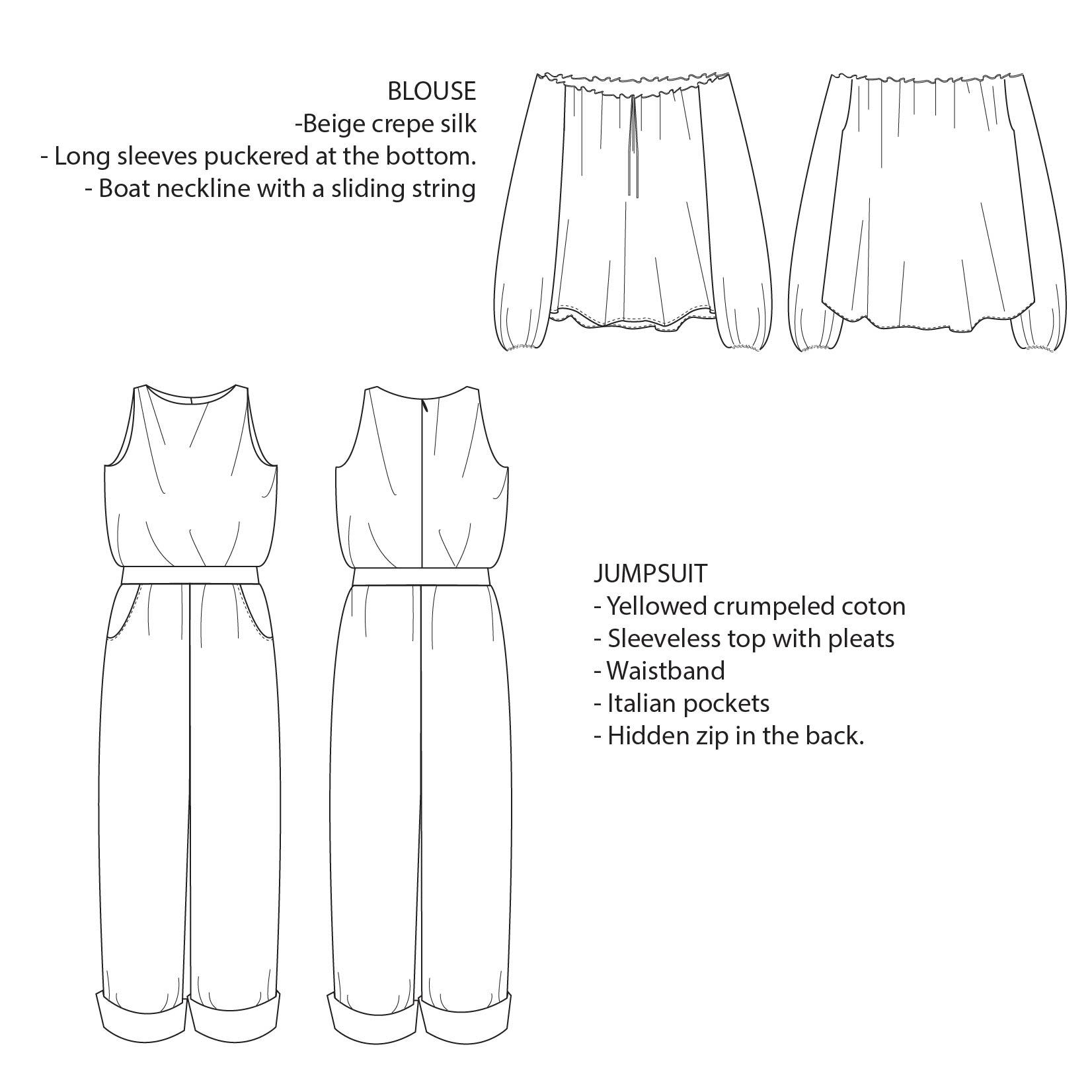 BLOUSE
-Beige crepe silk
- Long sleeves puckered at the bottom.
- Boat neckline with a sliding string

JUMPSUIT
- Yellowed crumpeled coton
- Sleeveless top with pleats
- Waistband
- Italian pockets
- Hidden zip in the back.